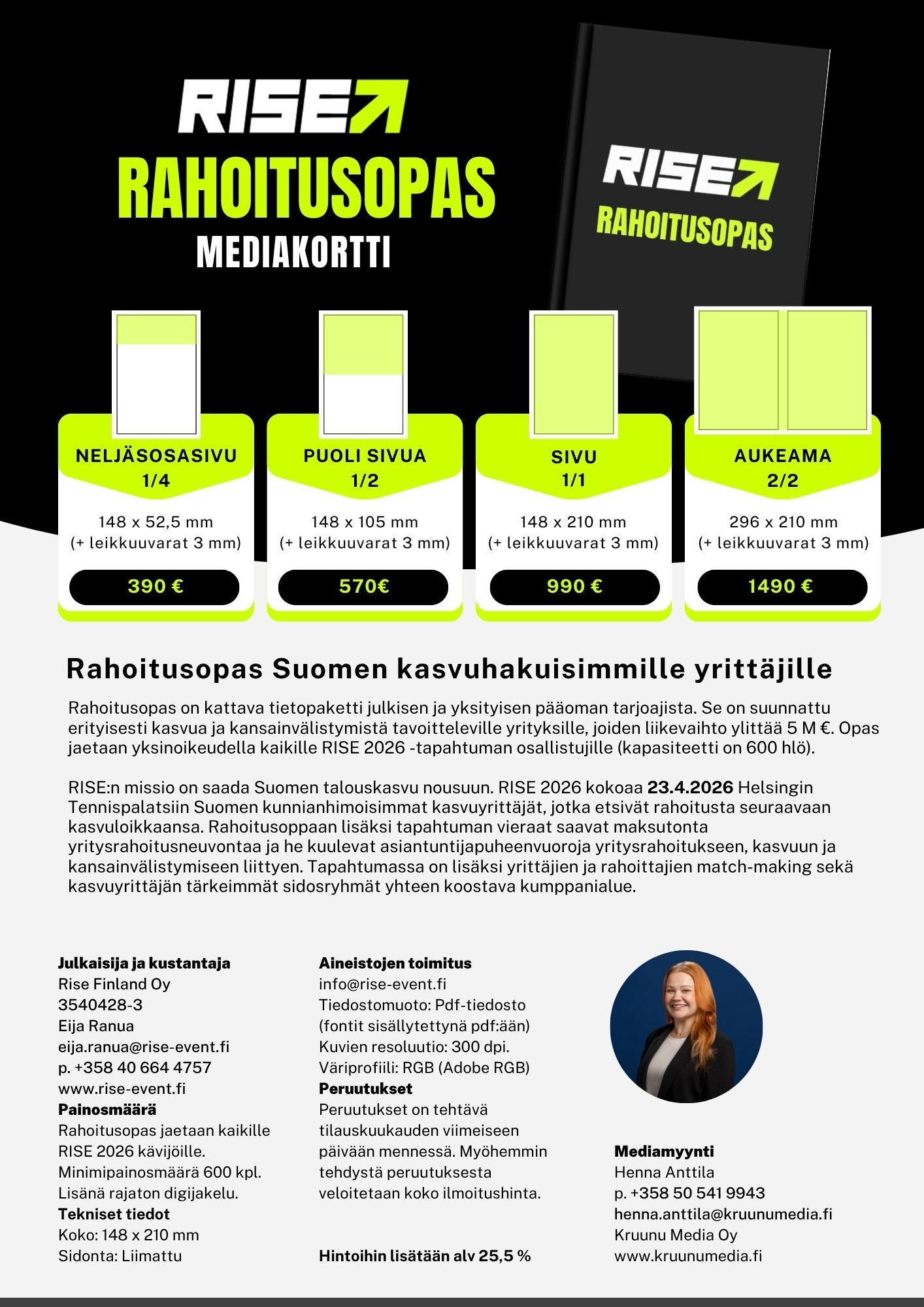 RISE

RAHOITUSOPAS

MEDIAKORTTI

RISE

RAHOITUSOPAS

NELJÄSOSASIVU
1/4

148 x 52,5 mm
(+ leikkuuvarat 3 mm)

390 €

PUOLI SIVUA
1/2

148 x 105 mm
(+ leikkuuvarat 3 mm)

570€

SIVU
1/1

148 x 210 mm
(+ leikkuuvarat 3 mm)

990 €

AUKEAMA
2/2

296 x 210 mm
(+ leikkuuvarat 3 mm)

1490 €

Rahoitusopas Suomen kasvuhakuisimmille yrittäjille

Rahoitusopas on kattava tietopaketti julkisen ja yksityisen pääoman tarjoajista. Se on suunnattu erityisesti kasvua ja kansainvälistymistä tavoitteleville yrityksille, joiden liikevaihto ylittää 5 M €. Opas jaetaan yksinoikeudella kaikille RISE 2026 -tapahtuman osallistujille (kapasiteetti on 600 hlö).

RISE:n missio on saada Suomen talouskasvu nousuun. RISE 2026 kokoaa 23.4.2026 Helsingin Tennispalatsiin Suomen kunnianhimoisimmat kasvuyrittäjät, jotka etsivät rahoitusta seuraavaan kasvuloikkaansa. Rahoitusoppaan lisäksi tapahtuman vieraat saavat maksutonta yritysrahoitusneuvontaa ja he kuulevat asiantuntijapuheenvuoroja yritysrahoitukseen, kasvuun ja kansainvälistymiseen liittyen. Tapahtumassa on lisäksi yrittäjien ja rahoittajien match-making sekä kasvuyrittäjän tärkeimmät sidosryhmät yhteen koostava kumppanialue.

Julkaisija ja kustantaja
Rise Finland Oy
3540428-3
Eija Ranua
eija.ranua@rise-event.fi
p. +358 40 664 4757
www.rise-event.fi
Painosmäärä
Rahoitusopas jaetaan kaikille RISE 2026 kävijöille.
Minimipainosmäärä 600 kpl.
Lisänä rajaton digijakelu.
Tekniset tiedot
Koko: 148 x 210 mm
Sidonta: Liimattu

Aineistojen toimitus
info@rise-event.fi
Tiedostomuoto: Pdf-tiedosto (fontit sisällytettynä pdf:ään)
Kuvien resoluutio: 300 dpi.
Väriprofiili: RGB (Adobe RGB)
Peruutukset
Peruutukset on tehtävä tilauskuukauden viimeiseen päivään mennessä. Myöhemmin tehdystä peruutuksesta veloitetaan koko ilmoitushinta.

Hintoihin lisätään alv 25,5 %

Mediamyynti
Henna Anttila
p. +358 50 541 9943
henna.anttila@kruunumedia.fi
Kruunu Media Oy
www.kruunumedia.fi